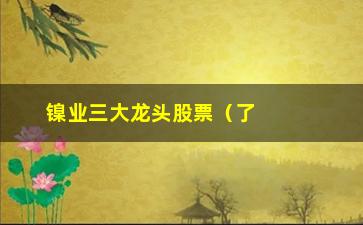 镍业三大龙头股票（了